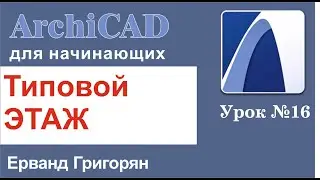 ArchiCAD
для начинающих

Типовой
ЭТАЖ

Урок №16

Ерванд Григорян